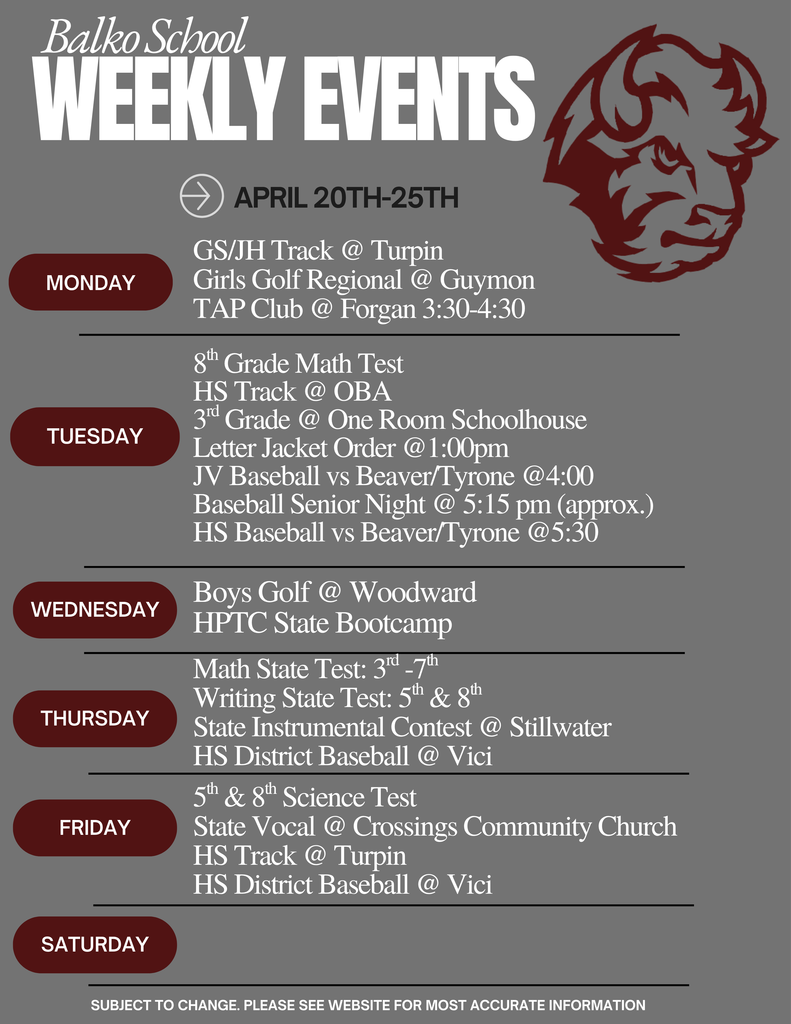 Balko School
WEEKLY EVENTS

APRIL 20TH-25TH

MONDAY
GS/JH Track @ Turpin
Girls Golf Regional @ Guymon
TAP Club @ Forgan 3:30-4:30

TUESDAY
8$^{th}$ Grade Math Test
HS Track @ OBA
3$^{rd}$ Grade @ One Room Schoolhouse
Letter Jacket Order @1:00pm
JV Baseball vs Beaver/Tyrone @4:00
Baseball Senior Night @ 5:15 pm (approx.)
HS Baseball vs Beaver/Tyrone @5:30

WEDNESDAY
Boys Golf @ Woodward
HPTC State Bootcamp

THURSDAY
Math State Test: 3$^{rd}$ -7$^{th}$
Writing State Test: 5$^{th}$ & 8$^{th}$
State Instrumental Contest @ Stillwater
HS District Baseball @ Vici

FRIDAY
5$^{th}$ & 8$^{th}$ Science Test
State Vocal @ Crossings Community Church
HS Track @ Turpin
HS District Baseball @ Vici

SATURDAY

SUBJECT TO CHANGE. PLEASE SEE WEBSITE FOR MOST ACCURATE INFORMATION